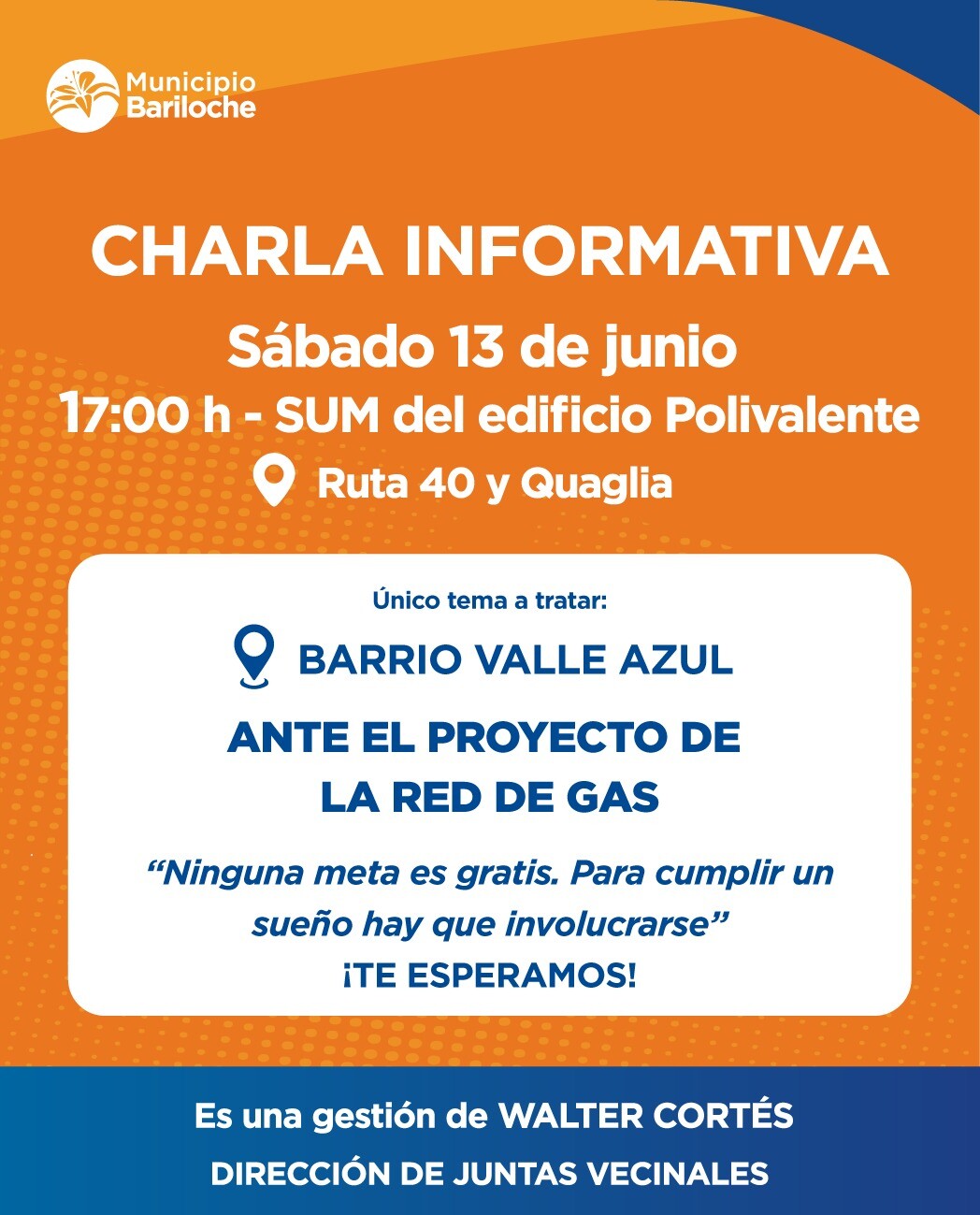 Municipio
Bariloche

CHARLA INFORMATIVA

Sábado 13 de junio

17:00 h - SUM del edificio Polivalente

Ruta 40 y Quaglia

Único tema a tratar:

BARRIO VALLE AZUL

ANTE EL PROYECTO DE LA RED DE GAS

"Ninguna meta es gratis. Para cumplir un sueño hay que involucrarse"

¡TE ESPERAMOS!

Es una gestión de WALTER CORTÉS

DIRECCIÓN DE JUNTAS VECINALES